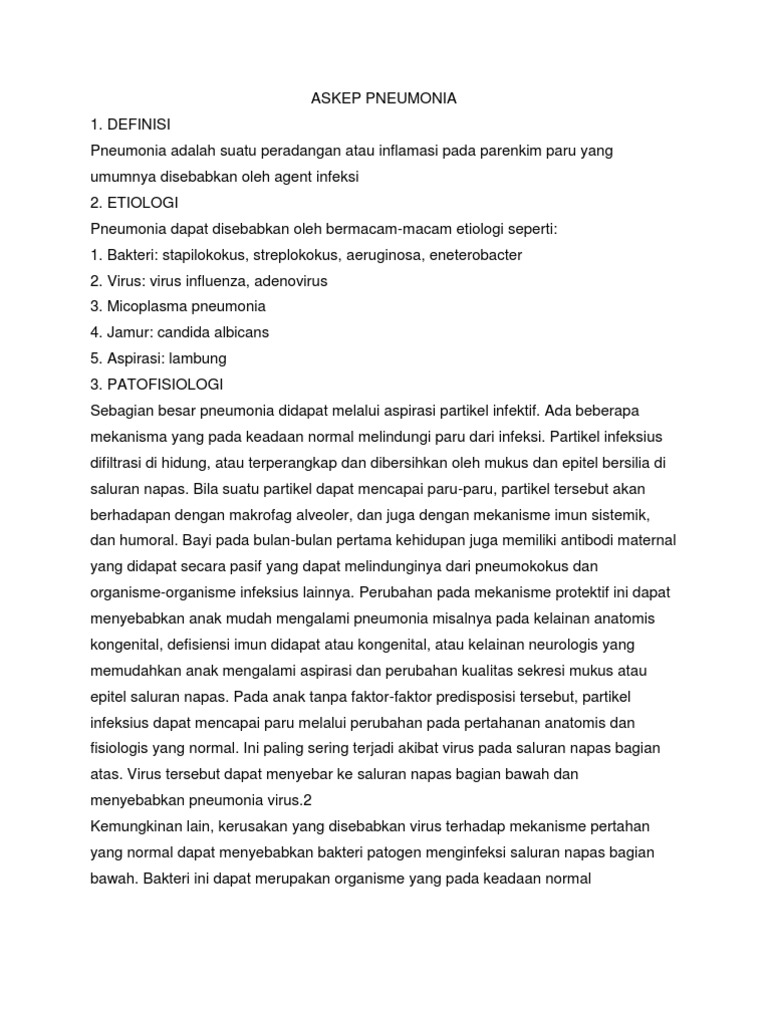 ASKEP PNEUMONIA

1. DEFINISI

Pneumonia adalah suatu peradangan atau inflamasi pada parenkim paru yang umumnya disebabkan oleh agent infeksi

2. ETIOLOGI

Pneumonia dapat disebabkan oleh bermacam-macam etiologi seperti:

1. Bakteri: stapilokokus, streplokokus, aeruginosa, eneterobacter

2. Virus: virus influenza, adenovirus

3. Micoplasma pneumonia

4. Jamur: candida albicans

5. Aspirasi: lambung

3. PATOFISIOLOGI

Sebagian besar pneumonia didapat melalui aspirasi partikel infektif. Ada beberapa mekanisma yang pada keadaan normal melindungi paru dari infeksi. Partikel infeksius difiltrasi di hidung, atau terperangkap dan dibersihkan oleh mukus dan epitel bersilia di saluran napas. Bila suatu partikel dapat mencapai paru-paru, partikel tersebut akan berhadapan dengan makrofag alveoler, dan juga dengan mekanisme imun sistemik, dan humoral. Bayi pada bulan-bulan pertama kehidupan juga memiliki antibodi maternal yang didapat secara pasif yang dapat melindunginya dari pneumokokus dan organisme-organisme infeksius lainnya. Perubahan pada mekanisme protektif ini dapat menyebabkan anak mudah mengalami pneumonia misalnya pada kelainan anatomis kongenital, defisiensi imun didapat atau kongenital, atau kelainan neurologis yang memudahkan anak mengalami aspirasi dan perubahan kualitas sekresi mukus atau epitel saluran napas. Pada anak tanpa faktor-faktor predisposisi tersebut, partikel infeksius dapat mencapai paru melalui perubahan pada pertahanan anatomis dan fisiologis yang normal. Ini paling sering terjadi akibat virus pada saluran napas bagian atas. Virus tersebut dapat menyebar ke saluran napas bagian bawah dan menyebabkan pneumonia virus.2

Kemungkinan lain, kerusakan yang disebabkan virus terhadap mekanisme pertahan yang normal dapat menyebabkan bakteri patogen menginfeksi saluran napas bagian bawah. Bakteri ini dapat merupakan organisme yang pada keadaan normal